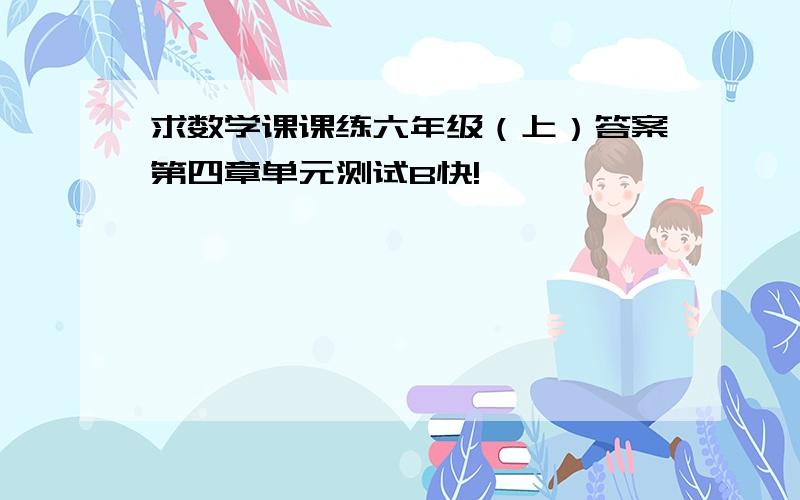 求数学课课练六年级（上）答案第四章单元测试B快!